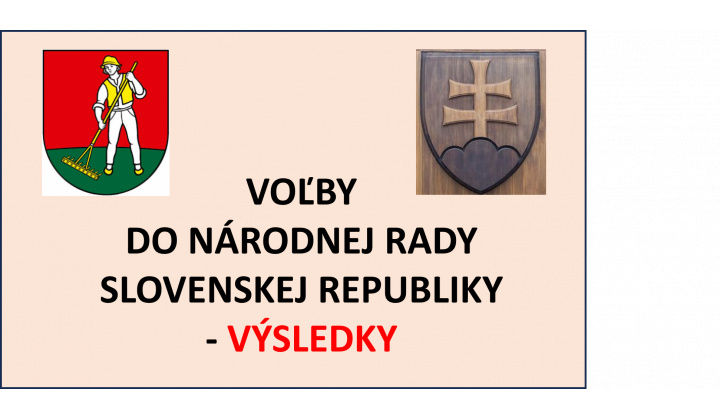 VOĽBY
DO NÁRODNEJ RADY
SLOVENSKEJ REPUBLIKY
- VÝSLEDKY